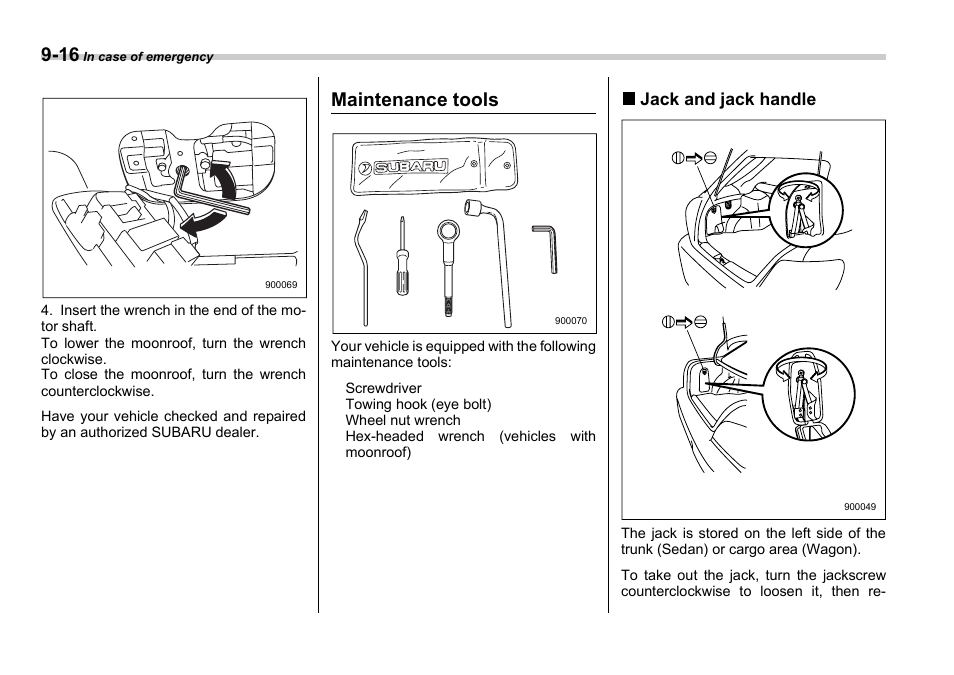 9-16 In case of emergency

900069

4. Insert the wrench in the end of the motor shaft.
To lower the moonroof, turn the wrench clockwise.
To close the moonroof, turn the wrench counterclockwise.

Have your vehicle checked and repaired by an authorized SUBARU dealer.

Maintenance tools

SUBARU

900070

Your vehicle is equipped with the following maintenance tools:

Screwdriver
Towing hook (eye bolt)
Wheel nut wrench
Hex-headed wrench (vehicles with moonroof)

■ Jack and jack handle

900049

The jack is stored on the left side of the trunk (Sedan) or cargo area (Wagon).

To take out the jack, turn the jackscrew counterclockwise to loosen it, then re-